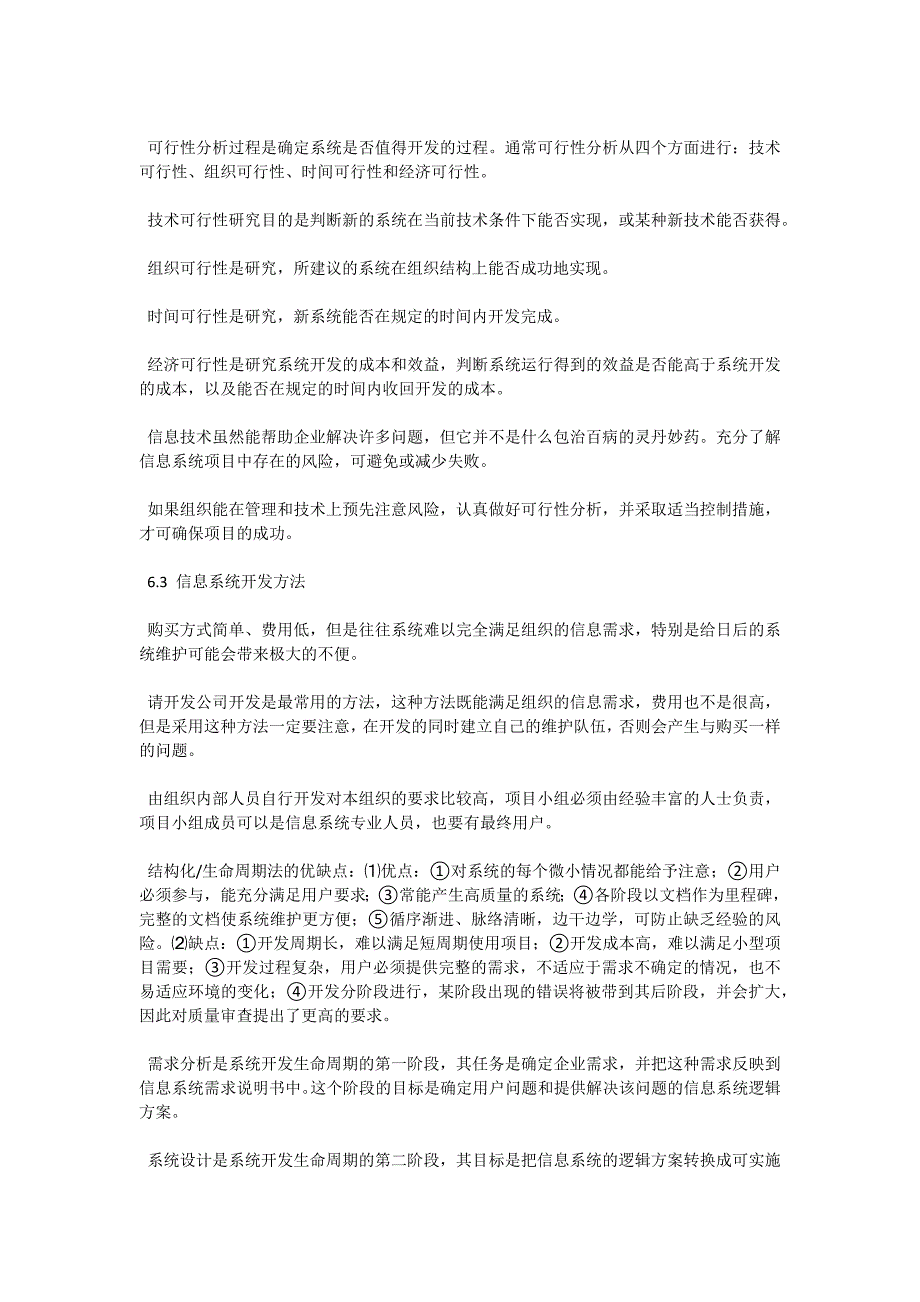 可行性分析过程是确定系统是否值得开发的过程。通常可行性分析从四个方面进行：技术可行性、组织可行性、时间可行性和经济可行性。

技术可行性研究目的是判断新的系统在当前技术条件下能否实现，或某种新技术能否获得。

组织可行性是研究，所建议的系统在组织结构上能否成功地实现。

时间可行性是研究，新系统能否在规定的时间内开发完成。

经济可行性是研究系统开发的成本和效益，判断系统运行得到的效益是否能高于系统开发的成本，以及能否在规定的时间内收回开发的成本。

信息技术虽然能帮助企业解决许多问题，但它并不是什么包治百病的灵丹妙药。充分了解信息系统项目中存在的风险，可避免或减少失败。

如果组织能在管理和技术上预先注意风险，认真做好可行性分析，并采取适当控制措施，才可确保项目的成功。

6.3 信息系统开发方法

购买方式简单、费用低，但是往往系统难以完全满足组织的信息需求，特别是给日后的系统维护可能会带来极大的不便。

请开发公司开发是最常用的方法，这种方法既能满足组织的信息需求，费用也不是很高，但是采用这种方法一定要注意，在开发的同时建立自己的维护队伍，否则会产生与购买一样的问题。

由组织内部人员自行开发对本组织的要求比较高，项目小组必须由经验丰富的人士负责，项目小组成员可以是信息系统专业人员，也要有最终用户。

结构化/生命周期法的优缺点：⑴优点：①对系统的每个微小情况都能给予注意；②用户必须参与，能充分满足用户要求；③常能产生高质量的系统；④各阶段以文档作为里程碑，完整的文档使系统维护更方便；⑤循序渐进、脉络清晰，边干边学，可防止缺乏经验的风险。⑵缺点：①开发周期长，难以满足短周期使用项目；②开发成本高，难以满足小型项目需要；③开发过程复杂，用户必须提供完整的需求，不适应于需求不确定的情况，也不易适应环境的变化；④开发分阶段进行，某阶段出现的错误将被带到其后阶段，并会扩大，因此对质量审查提出了更高的要求。

需求分析是系统开发生命周期的第一阶段，其任务是确定企业需求，并把这种需求反映到信息系统需求说明书中。这个阶段的目标是确定用户问题和提供解决该问题的信息系统逻辑方案。

系统设计是系统开发生命周期的第二阶段，其目标是把信息系统的逻辑方案转换成可实施